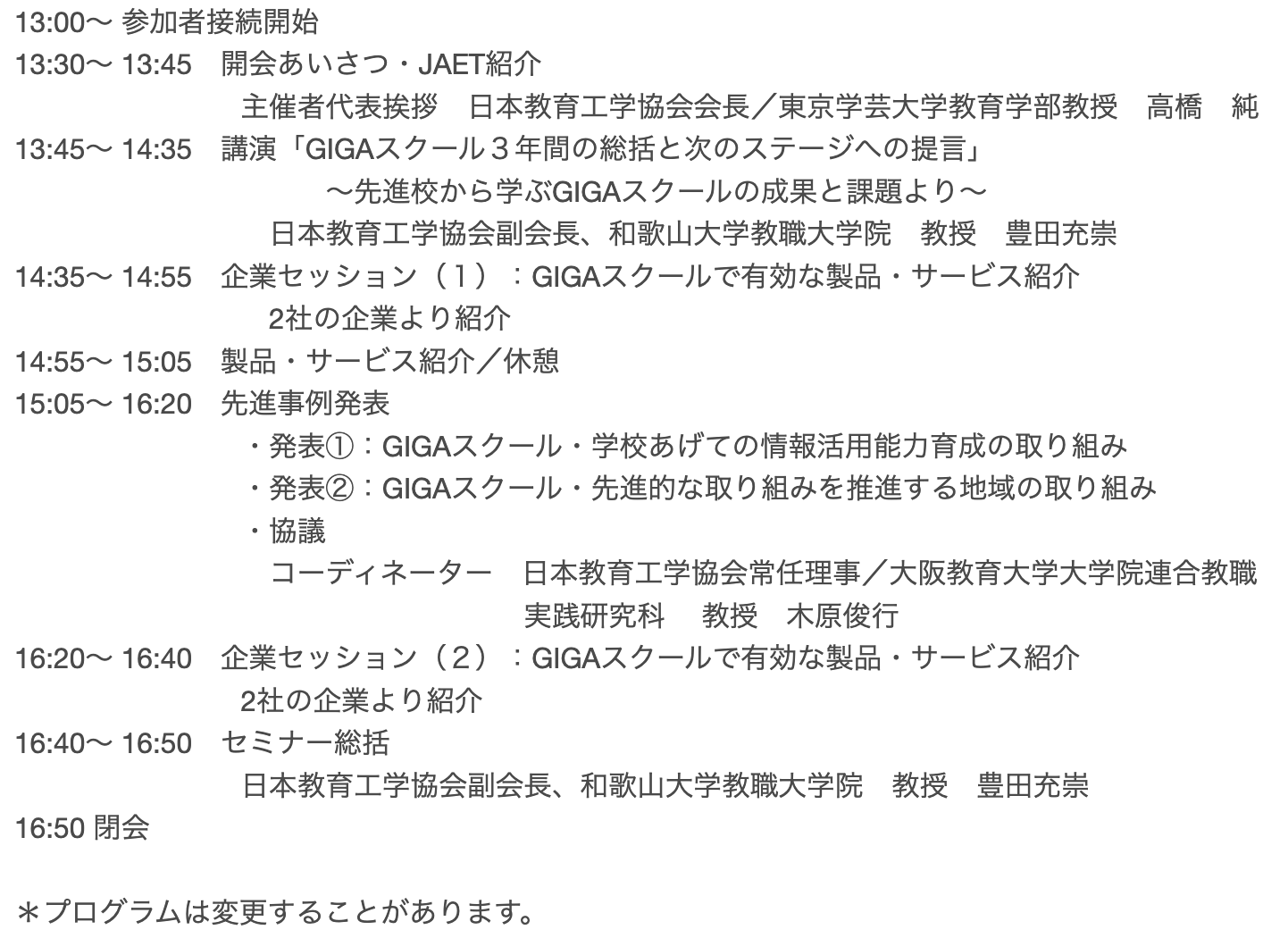 13:00〜 参加者接続開始
13:30〜 13:45　開会あいさつ・JAET紹介
主催者代表挨拶　日本教育工学協会会長／東京学芸大学教育学部教授　高橋　純
13:45〜 14:35　講演「GIGAスクール３年間の総括と次のステージへの提言」
〜先進校から学ぶGIGAスクールの成果と課題より〜
日本教育工学協会副会長、和歌山大学教職大学院　教授　豊田充崇
14:35〜 14:55　企業セッション（１）：GIGAスクールで有効な製品・サービス紹介
2社の企業より紹介
14:55〜 15:05　製品・サービス紹介／休憩
15:05〜 16:20　先進事例発表
・発表①：GIGAスクール・学校あげての情報活用能力育成の取り組み
・発表②：GIGAスクール・先進的な取り組みを推進する地域の取り組み
・協議
コーディネーター　日本教育工学協会常任理事／大阪教育大学大学院連合教職実践研究科　教授　木原俊行
16:20〜 16:40　企業セッション（２）：GIGAスクールで有効な製品・サービス紹介
2社の企業より紹介
16:40〜 16:50　セミナー総括
日本教育工学協会副会長、和歌山大学教職大学院　教授　豊田充崇
16:50 閉会

＊プログラムは変更することがあります。